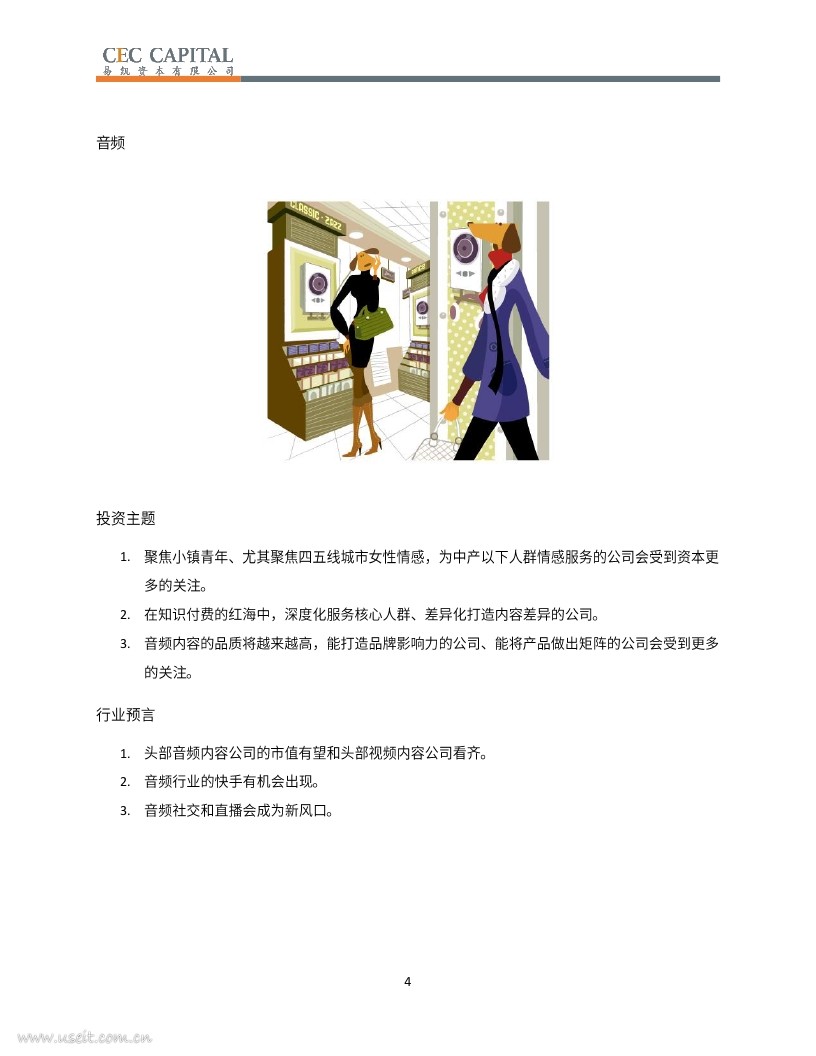 CEC CAPITAL
易凯资本有限公司

音频

投资主题

1. 聚焦小镇青年、尤其聚焦四五线城市女性情感，为中产以下人群情感服务的公司会受到资本更多的关注。
2. 在知识付费的红海中，深度化服务核心人群、差异化打造内容差异的公司。
3. 音频内容的品质将越来越高，能打造品牌影响力的公司、能将产品做出矩阵的公司会受到更多的关注。

行业预言

1. 头部音频内容公司的市值有望和头部视频内容公司看齐。
2. 音频行业的快手有机会出现。
3. 音频社交和直播会成为新风口。

4

www.useit.com.cn